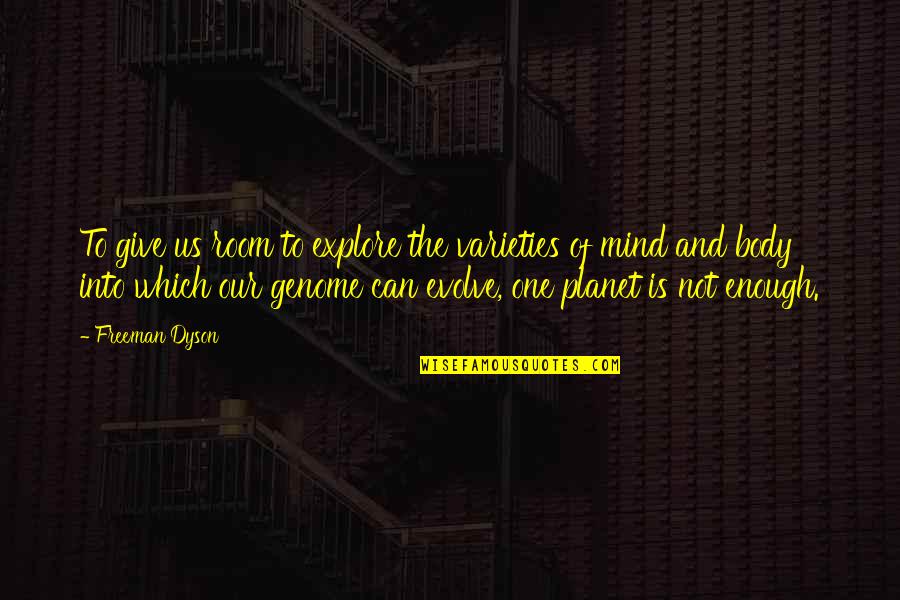 To give us room to explore the varieties of mind and body into which our genome can evolve, one planet is not enough.

- Freeman Dyson

WISEFAMOUSQUOTES.COM